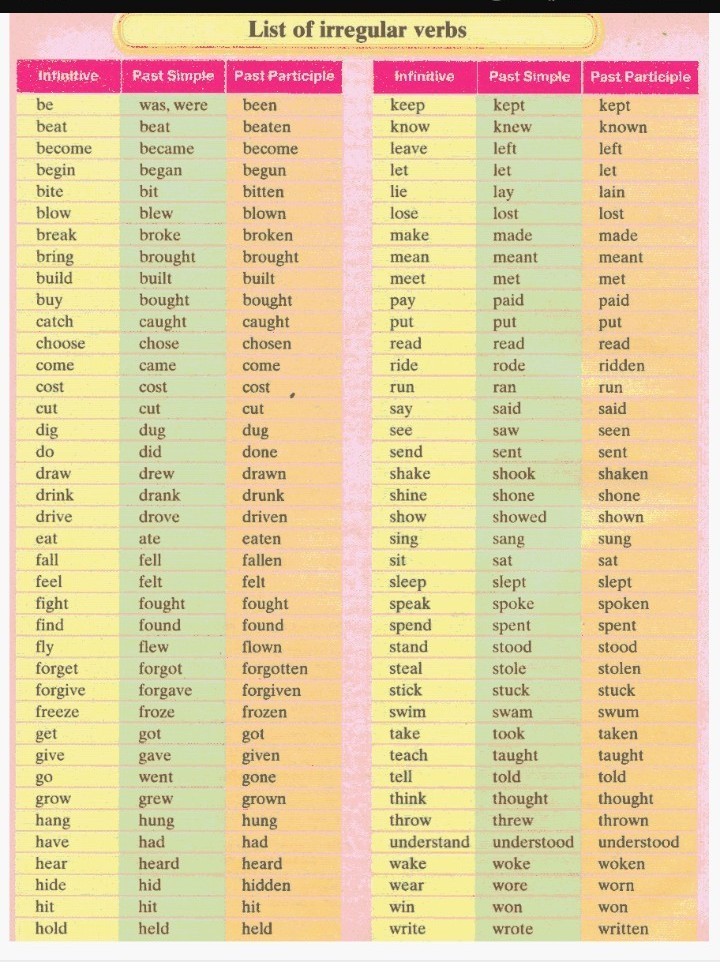 List of irregular verbs

| Infinitive | Past Simple | Past Participle |
|---|---|---|
| be | was, were | been |
| beat | beat | beaten |
| become | became | become |
| begin | began | begun |
| bite | bit | bitten |
| blow | blew | blown |
| break | broke | broken |
| bring | brought | brought |
| build | built | built |
| buy | bought | bought |
| catch | caught | caught |
| choose | chose | chosen |
| come | came | come |
| cost | cost | cost |
| cut | cut | cut |
| dig | dug | dug |
| do | did | done |
| draw | drew | drawn |
| drink | drank | drunk |
| drive | drove | driven |
| eat | ate | eaten |
| fall | fell | fallen |
| feel | felt | felt |
| fight | fought | fought |
| find | found | found |
| fly | flew | flown |
| forget | forgot | forgotten |
| forgive | forgave | forgiven |
| freeze | froze | frozen |
| get | got | got |
| give | gave | given |
| go | went | gone |
| grow | grew | grown |
| hang | hung | hung |
| have | had | had |
| hear | heard | heard |
| hide | hid | hidden |
| hit | hit | hit |
| hold | held | held |

| Infinitive | Past Simple | Past Participle |
|---|---|---|
| keep | kept | kept |
| know | knew | known |
| leave | left | left |
| let | let | let |
| lie | lay | lain |
| lose | lost | lost |
| make | made | made |
| mean | meant | meant |
| meet | met | met |
| pay | paid | paid |
| put | put | put |
| read | read | read |
| ride | rode | ridden |
| run | ran | run |
| say | said | said |
| see | saw | seen |
| send | sent | sent |
| shake | shook | shaken |
| shine | shone | shone |
| show | showed | shown |
| sing | sang | sung |
| sit | sat | sat |
| sleep | slept | slept |
| speak | spoke | spoken |
| spend | spent | spent |
| stand | stood | stood |
| steal | stole | stolen |
| stick | stuck | stuck |
| swim | swam | swum |
| take | took | taken |
| teach | taught | taught |
| tell | told | told |
| think | thought | thought |
| throw | threw | thrown |
| understand | understood | understood |
| wake | woke | woken |
| wear | wore | worn |
| win | won | won |
| write | wrote | written |